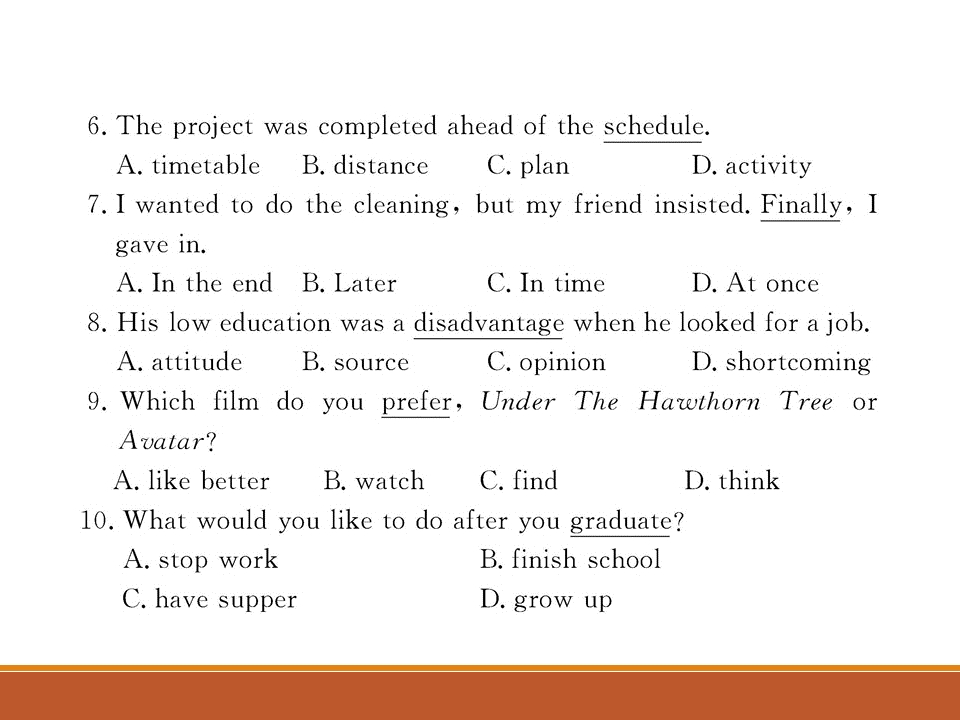 6. The project was completed ahead of the schedule.
A. timetable B. distance C. plan D. activity
7. I wanted to do the cleaning, but my friend insisted. Finally, I gave in.
A. In the end B. Later C. In time D. At once
8. His low education was a disadvantage when he looked for a job.
A. attitude B. source C. opinion D. shortcoming
9. Which film do you prefer, Under The Hawthorn Tree or Avatar?
A. like better B. watch C. find D. think
10. What would you like to do after you graduate?
A. stop work B. finish school
C. have supper D. grow up